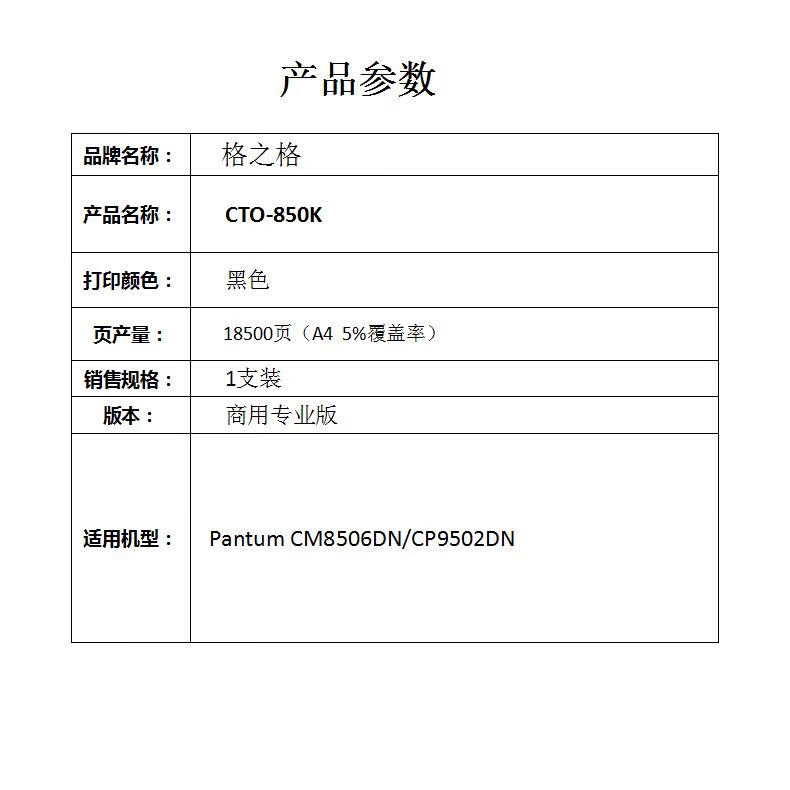 产品参数

| 品牌名称： | 格之格 |
|---|---|
| 产品名称： | CTO-850K |
| 打印颜色： | 黑色 |
| 页产量： | 18500页（A4 5%覆盖率） |
| 销售规格： | 1支装 |
| 版本： | 商用专业版 |
| 适用机型： | Pantum CM8506DN/CP9502DN |